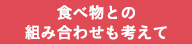 食べ物との
組み合わせも考えて